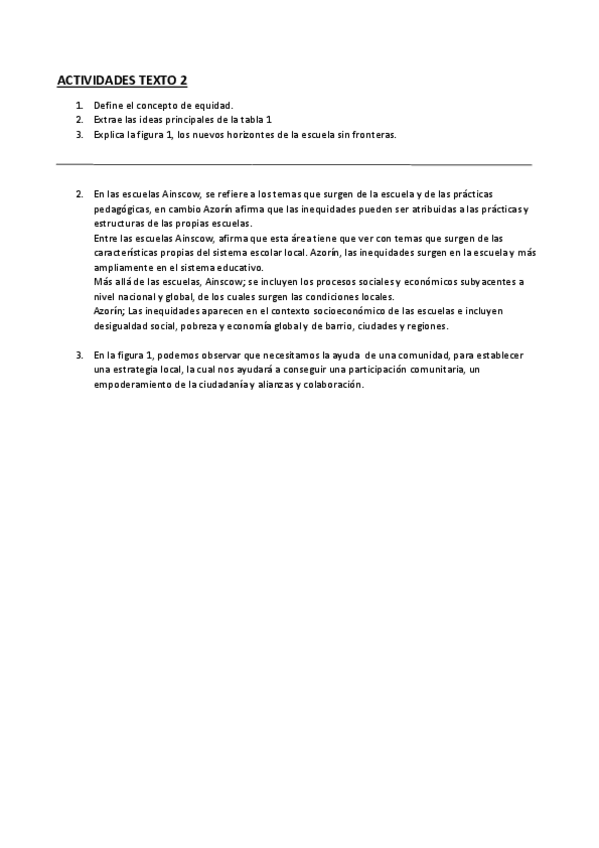 ACTIVIDADES TEXTO 2

1. Define el concepto de equidad.
2. Extrae las ideas principales de la tabla 1
3. Explica la figura 1, los nuevos horizontes de la escuela sin fronteras.

2. En las escuelas Ainscow, se refiere a los temas que surgen de la escuela y de las prácticas pedagógicas, en cambio Azorín afirma que las inequidades pueden ser atribuidas a las prácticas y estructuras de las propias escuelas.
Entre las escuelas Ainscow, afirma que esta área tiene que ver con temas que surgen de las características propias del sistema escolar local. Azorín, las inequidades surgen en la escuela y más ampliamente en el sistema educativo.
Más allá de las escuelas, Ainscow; se incluyen los procesos sociales y económicos subyacentes a nivel nacional y global, de los cuales surgen las condiciones locales.
Azorín; Las inequidades aparecen en el contexto socioeconómico de las escuelas e incluyen desigualdad social, pobreza y economía global y de barrio, ciudades y regiones.

3. En la figura 1, podemos observar que necesitamos la ayuda de una comunidad, para establecer una estrategia local, la cual nos ayudará a conseguir una participación comunitaria, un empoderamiento de la ciudadanía y alianzas y colaboración.